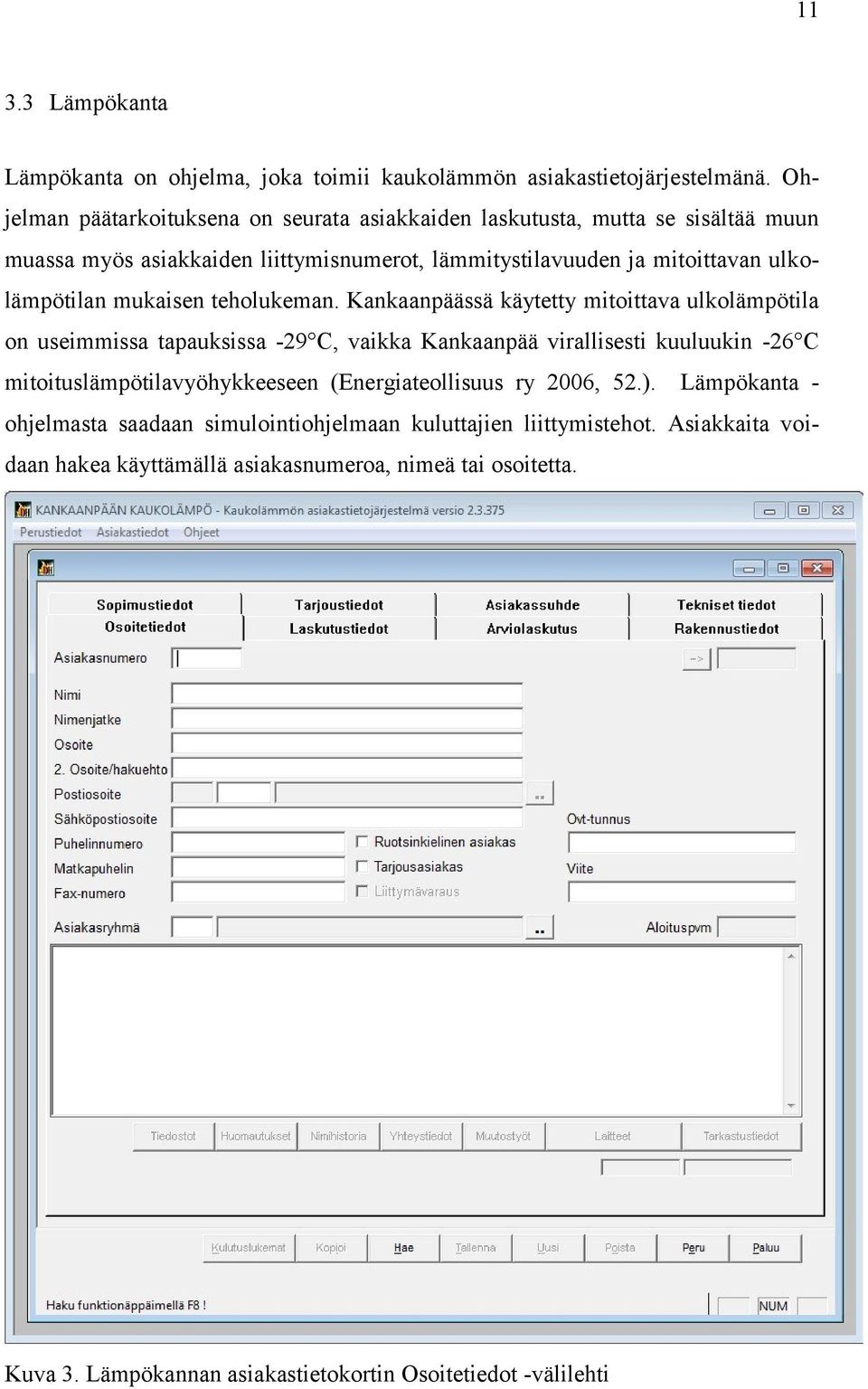 11

3.3 Lämpökanta

Lämpökanta on ohjelma, joka toimii kaukolämmön asiakastietojärjestelmänä. Ohjelman päätarkoituksena on seurata asiakkaiden laskutusta, mutta se sisältää muun muassa myös asiakkaiden liittymisnumerot, lämmitystilavuuden ja mitoittavan ulkolämpötilan mukaisen teholukeman. Kankaanpäässä käytetty mitoittava ulkolämpötila on useimmissa tapauksissa -29°C, vaikka Kankaanpää virallisesti kuuluukin -26°C mitoituslämpötilavyöhykkeeseen (Energiateollisuus ry 2006, 52.). Lämpökanta -ohjelmasta saadaan simulointiohjelmaan kuluttajien liittymistehot. Asiakkaita voidaan hakea käyttämällä asiakasnumeroa, nimeä tai osoitetta.

KANKAANPÄÄN KAUKOLÄMPÖ - Kaukolämmön asiakastietojärjestelmä versio 2.3.375
Perustiedot Asiakastiedot Ohjeet

Sopimustiedot
Tarjoustiedot
Asiakassuhde
Tekniset tiedot
Osoitetiedot
Laskutustiedot
Arviolaskutus
Rakennustiedot

Asiakasnumero
->
Nimi
Nimenjatke
Osoite
2. Osoite/hakuehto
Postiosoite
..
Sähköpostiosoite
Ovt-tunnus
Puhelinnumero
Ruotsinkielinen asiakas
Matkapuhelin
Tarjousasiakas
Viite
Fax-numero
Liittymävaraus
Asiakasryhmä
..
Aloituspvm

Tiedostot
Huomautukset
Nimihistoria
Yhteystiedot
Muutostyöt
Laitteet
Tarkastustiedot

Kulutuslukemat
Kopioi
Hae
Tallenna
Uusi
Poista
Peru
Paluu

Haku funktionäppäimellä F8 !
NUM

Kuva 3. Lämpökannan asiakastietokortin Osoitetiedot -välilehti